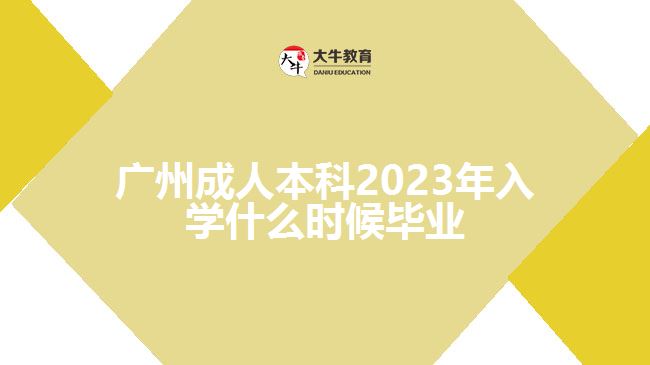 大牛 大牛教育 DANIU EDUCATION

广州成人本科2023年入学什么时候毕业